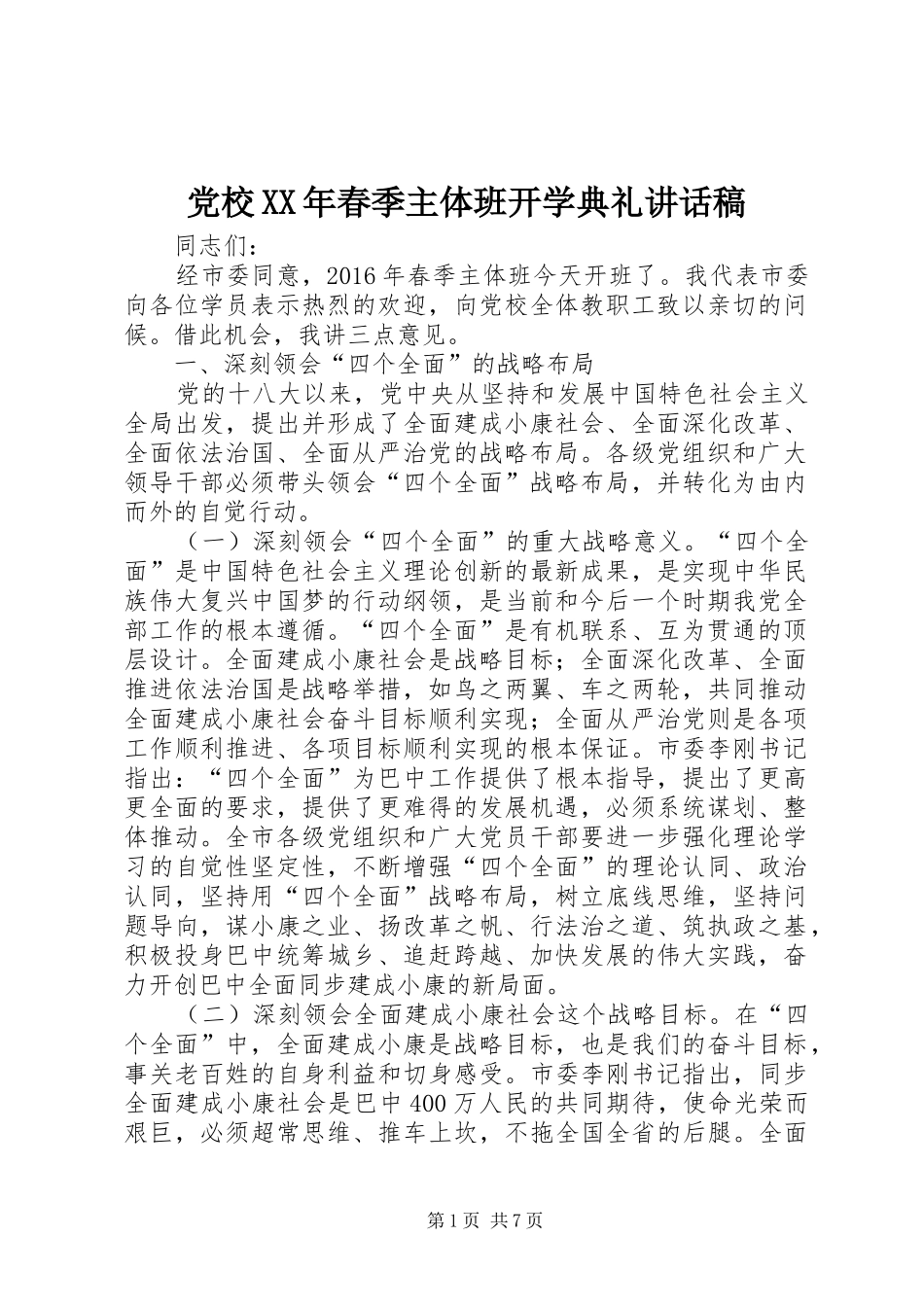 党校XX年春季主体班开学典礼讲话稿

同志们：

经市委同意，2016年春季主体班今天开班了。我代表市委向各位学员表示热烈的欢迎，向党校全体教职工致以亲切的问候。借此机会，我讲三点意见。

一、深刻领会“四个全面”的战略布局

党的十八大以来，党中央从坚持和发展中国特色社会主义全局出发，提出并形成了全面建成小康社会、全面深化改革、全面依法治国、全面从严治党的战略布局。各级党组织和广大领导干部必须带头领会“四个全面”战略布局，并转化为由内而外的自觉行动。

（一）深刻领会“四个全面”的重大战略意义。“四个全面”是中国特色社会主义理论创新的最新成果，是实现中华民族伟大复兴中国梦的行动纲领，是当前和今后一个时期我党全部工作的根本遵循。“四个全面”是有机联系、互为贯通的顶层设计。全面建成小康社会是战略目标；全面深化改革、全面推进依法治国是战略举措，如鸟之两翼、车之两轮，共同推动全面建成小康社会奋斗目标顺利实现；全面从严治党则是各项工作顺利推进、各项目标顺利实现的根本保证。市委李刚书记指出：“四个全面”为巴中工作提供了根本指导，提出了更高更全面的要求，提供了更难得的发展机遇，必须系统谋划、整体推动。全市各级党组织和广大党员干部要进一步强化理论学习的自觉性坚定性，不断增强“四个全面”的理论认同、政治认同，坚持用“四个全面”战略布局，树立底线思维，坚持问题导向，谋小康之业、扬改革之帆、行法治之道、筑执政之基，积极投身巴中统筹城乡、追赶跨越、加快发展的伟大实践，奋力开创巴中全面同步建成小康的新局面。

（二）深刻领会全面建成小康社会这个战略目标。在“四个全面”中，全面建成小康是战略目标，也是我们的奋斗目标，事关老百姓的自身利益和切身感受。市委李刚书记指出，同步全面建成小康社会是巴中400万人民的共同期待，使命光荣而艰巨，必须超常思维、推车上坎，不拖全国全省的后腿。全面

第1页 共7页